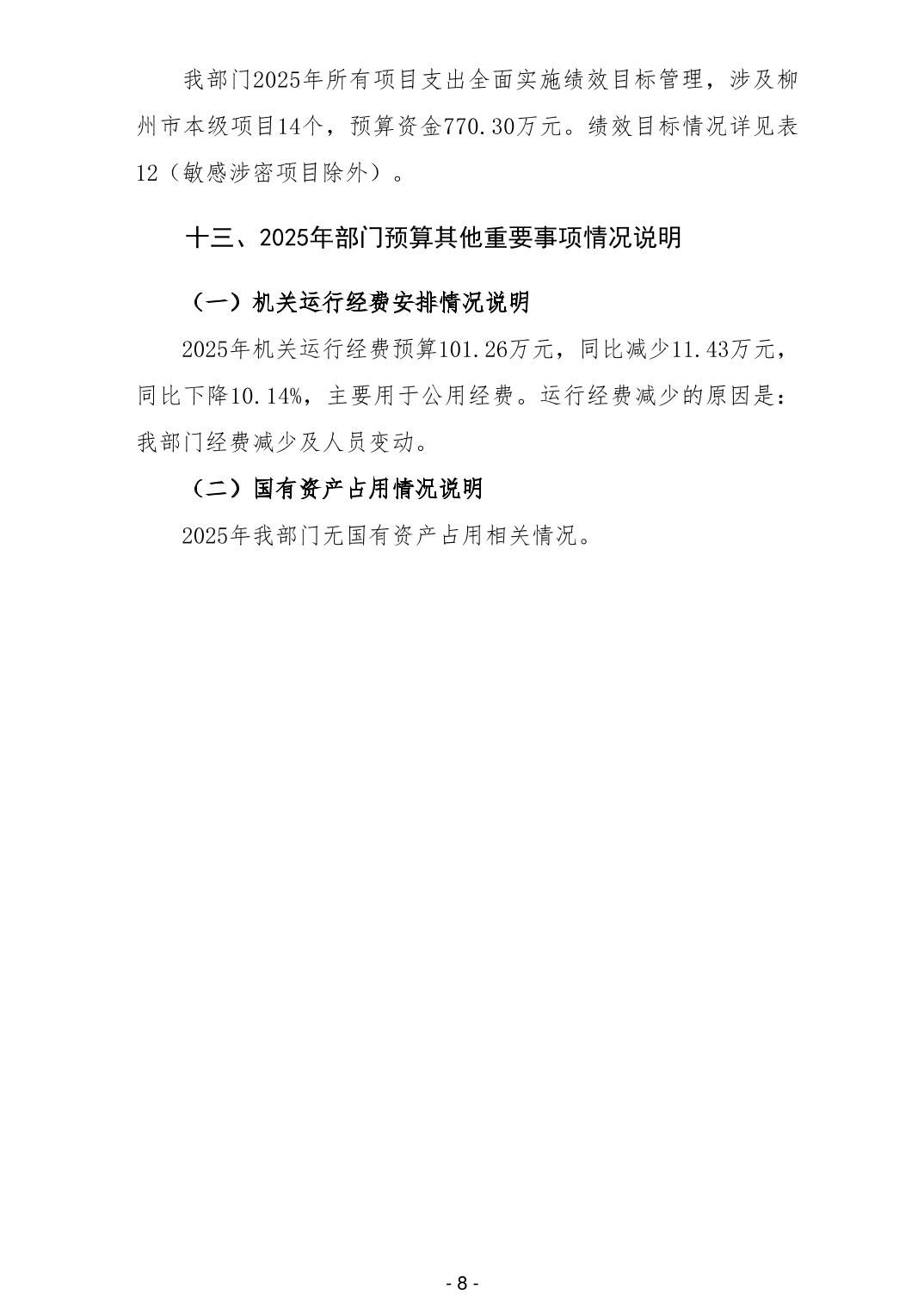 我部门2025年所有项目支出全面实施绩效目标管理，涉及柳州市本级项目14个，预算资金770.30万元。绩效目标情况详见表12（敏感涉密项目除外）。

十三、2025年部门预算其他重要事项情况说明

（一）机关运行经费安排情况说明

2025年机关运行经费预算101.26万元，同比减少11.43万元，同比下降10.14%，主要用于公用经费。运行经费减少的原因是：我部门经费减少及人员变动。

（二）国有资产占用情况说明

2025年我部门无国有资产占用相关情况。

- 8 -